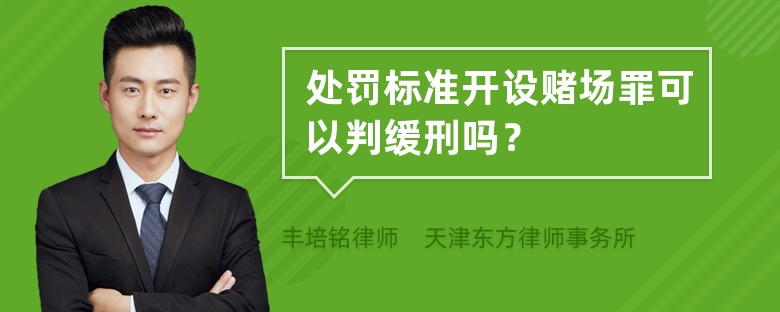 处罚标准开设赌场罪可以判缓刑吗？

丰培铭律师 天津东方律师事务所